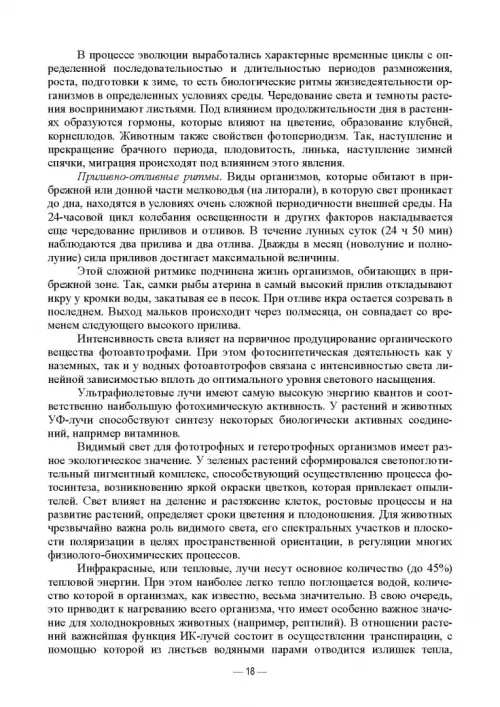 В процессе эволюции выработались характерные временные циклы с определенной последовательностью и длительностью периодов размножения, роста, подготовки к зиме, то есть биологические ритмы жизнедеятельности организмов в определенных условиях среды. Чередование света и темноты растения воспринимают листьями. Под влиянием продолжительности дня в растениях образуются гормоны, которые влияют на цветение, образование клубней, корнеплодов. Животным также свойствен фотопериодизм. Так, наступление и прекращение брачного периода, плодовитость, линька, наступление зимней спячки, миграция происходят под влиянием этого явления.

Приливно-отливные ритмы. Виды организмов, которые обитают в прибрежной или донной части мелководья (на литорали), в которую свет проникает до дна, находятся в условиях очень сложной периодичности внешней среды. На 24-часовой цикл колебания освещенности и других факторов накладывается еще чередование приливов и отливов. В течение лунных суток (24 ч 50 мин) наблюдаются два прилива и два отлива. Дважды в месяц (новолуние и полнолуние) сила приливов достигает максимальной величины.

Этой сложной ритмике подчинена жизнь организмов, обитающих в прибрежной зоне. Так, самки рыбы атерина в самый высокий прилив откладывают икру у кромки воды, закатывая ее в песок. При отливе икра остается созревать в последнем. Выход мальков происходит через полмесяца, он совпадает со временем следующего высокого прилива.

Интенсивность света влияет на первичное продуцирование органического вещества фотоавтотрофами. При этом фотосинтетическая деятельность как у наземных, так и у водных фотоавтотрофов связана с интенсивностью света линейной зависимостью вплоть до оптимального уровня светового насыщения.

Ультрафиолетовые лучи имеют самую высокую энергию квантов и соответственно наибольшую фотохимическую активность. У растений и животных УФ-лучи способствуют синтезу некоторых биологически активных соединений, например витаминов.

Видимый свет для фототрофных и гетеротрофных организмов имеет разное экологическое значение. У зеленых растений сформировался светопоглотительный пигментный комплекс, способствующий осуществлению процесса фотосинтеза, возникновению яркой окраски цветков, которая привлекает опылителей. Свет влияет на деление и растяжение клеток, ростовые процессы и на развитие растений, определяет сроки цветения и плодоношения. Для животных чрезвычайно важна роль видимого света, его спектральных участков и плоскости поляризации в целях пространственной ориентации, в регуляции многих физиолого-биохимических процессов.

Инфракрасные, или тепловые, лучи несут основное количество (до 45%) тепловой энергии. При этом наиболее легко тепло поглощается водой, количество которой в организмах, как известно, весьма значительно. В свою очередь, это приводит к нагреванию всего организма, что имеет особенно важное значение для холоднокровных животных (например, рептилий). В отношении растений важнейшая функция ИК-лучей состоит в осуществлении транспирации, с помощью которой из листьев водяными парами отводится излишек тепла,

— 18 —